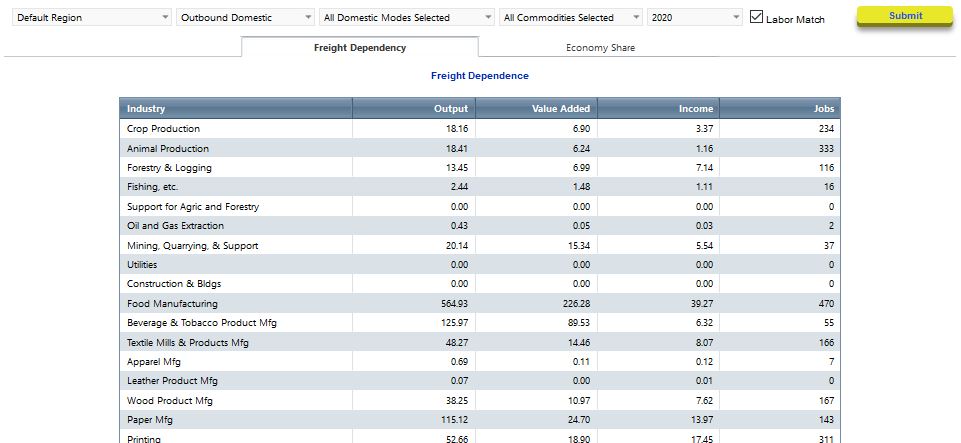 Default Region
Outbound Domestic
All Domestic Modes Selected
All Commodities Selected
2020
Labor Match
Submit

Freight Dependency
Economy Share

Freight Dependence

| Industry | Output | Value Added | Income | Jobs |
|---|---|---|---|---|
| Crop Production | 18.16 | 6.90 | 3.37 | 234 |
| Animal Production | 18.41 | 6.24 | 1.16 | 333 |
| Forestry & Logging | 13.45 | 6.99 | 7.14 | 116 |
| Fishing, etc. | 2.44 | 1.48 | 1.11 | 16 |
| Support for Agric and Forestry | 0.00 | 0.00 | 0.00 | 0 |
| Oil and Gas Extraction | 0.43 | 0.05 | 0.03 | 2 |
| Mining, Quarrying, & Support | 20.14 | 15.34 | 5.54 | 37 |
| Utilities | 0.00 | 0.00 | 0.00 | 0 |
| Construction & Bldgs | 0.00 | 0.00 | 0.00 | 0 |
| Food Manufacturing | 564.93 | 226.28 | 39.27 | 470 |
| Beverage & Tobacco Product Mfg | 125.97 | 89.53 | 6.32 | 55 |
| Textile Mills & Products Mfg | 48.27 | 14.46 | 8.07 | 166 |
| Apparel Mfg | 0.69 | 0.11 | 0.12 | 7 |
| Leather Product Mfg | 0.07 | 0.00 | 0.01 | 0 |
| Wood Product Mfg | 38.25 | 10.97 | 7.62 | 167 |
| Paper Mfg | 115.12 | 24.70 | 13.97 | 143 |
| Printing | 52.66 | 18.90 | 17.45 | 311 |